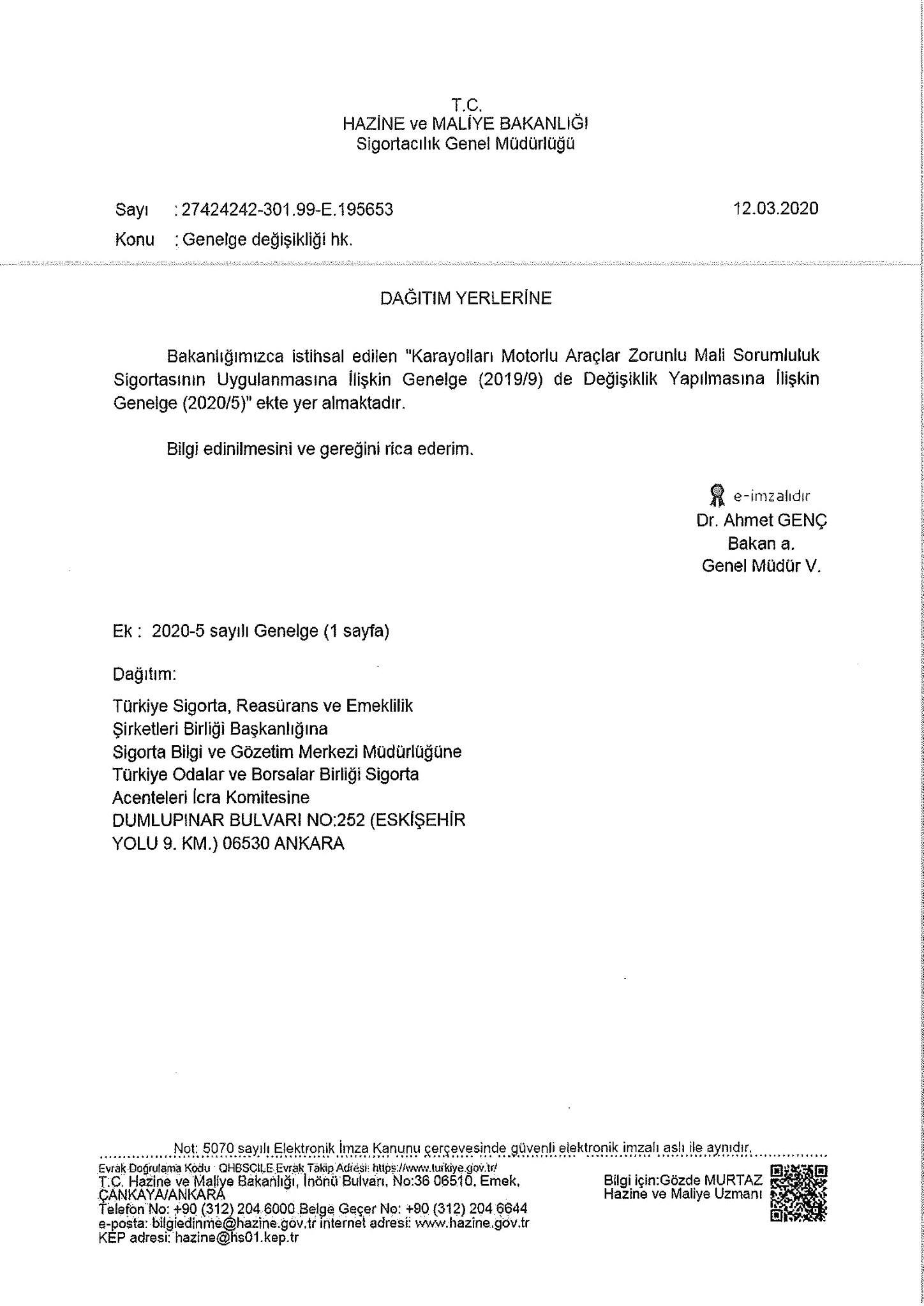 T.C.
HAZİNE ve MALİYE BAKANLIĞI
Sigortacılık Genel Müdürlüğü

Sayı : 27424242-301.99-E.195653
12.03.2020
Konu : Genelge değişikliği hk.

DAĞITIM YERLERİNE

Bakanlığımızca istihsal edilen "Karayolları Motorlu Araçlar Zorunlu Mali Sorumluluk Sigortasının Uygulanmasına İlişkin Genelge (2019/9) de Değişiklik Yapılmasına İlişkin Genelge (2020/5)" ekte yer almaktadır.

Bilgi edinilmesini ve gereğini rica ederim.

e-imzalıdır
Dr. Ahmet GENÇ
Bakan a.
Genel Müdür V.

Ek : 2020-5 sayılı Genelge (1 sayfa)

Dağıtım:

Türkiye Sigorta, Reasürans ve Emeklilik Şirketleri Birliği Başkanlığına
Sigorta Bilgi ve Gözetim Merkezi Müdürlüğüne
Türkiye Odalar ve Borsalar Birliği Sigorta Acenteleri İcra Komitesine
DUMLUPINAR BULVARI NO:252 (ESKİŞEHİR YOLU 9. KM.) 06530 ANKARA

Not: 5070 sayılı Elektronik İmza Kanunu çerçevesinde güvenli elektronik imzalı aslı ile aynıdır.
Evrak Doğrulama Kodu : QHBSCILE Evrak Takip Adresi: https://www.turkiye.gov.tr/
T.C. Hazine ve Maliye Bakanlığı, İnönü Bulvarı, No:36 06510, Emek, ÇANKAYA/ANKARA
Telefon No: +90 (312) 204 6000 Belge Geçer No: +90 (312) 204 6644
e-posta: bilgiedinme@hazine.gov.tr internet adresi: www.hazine.gov.tr
KEP adresi: hazine@hs01.kep.tr
Bilgi için:Gözde MURTAZ
Hazine ve Maliye Uzmanı